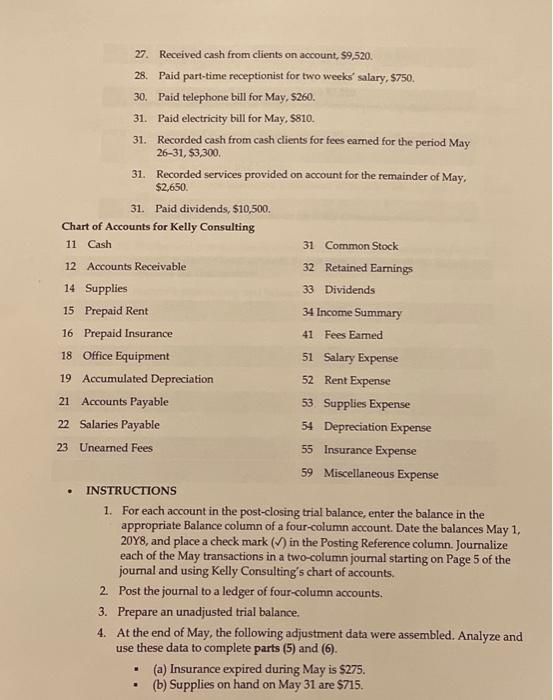 27. Received cash from clients on account, $9,520.

28. Paid part-time receptionist for two weeks' salary, $750.

30. Paid telephone bill for May, $260.

31. Paid electricity bill for May, $810.

31. Recorded cash from cash clients for fees earned for the period May 26–31, $3,300.

31. Recorded services provided on account for the remainder of May, $2,650.

31. Paid dividends, $10,500.

Chart of Accounts for Kelly Consulting

11 Cash

12 Accounts Receivable

14 Supplies

15 Prepaid Rent

16 Prepaid Insurance

18 Office Equipment

19 Accumulated Depreciation

21 Accounts Payable

22 Salaries Payable

23 Unearned Fees

31 Common Stock

32 Retained Earnings

33 Dividends

34 Income Summary

41 Fees Earned

51 Salary Expense

52 Rent Expense

53 Supplies Expense

54 Depreciation Expense

55 Insurance Expense

59 Miscellaneous Expense

• INSTRUCTIONS

1. For each account in the post-closing trial balance, enter the balance in the appropriate Balance column of a four-column account. Date the balances May 1, 20Y8, and place a check mark (✓) in the Posting Reference column. Journalize each of the May transactions in a two-column journal starting on Page 5 of the journal and using Kelly Consulting's chart of accounts.

2. Post the journal to a ledger of four-column accounts.

3. Prepare an unadjusted trial balance.

4. At the end of May, the following adjustment data were assembled. Analyze and use these data to complete parts (5) and (6).

▪ (a) Insurance expired during May is $275.

▪ (b) Supplies on hand on May 31 are $715.